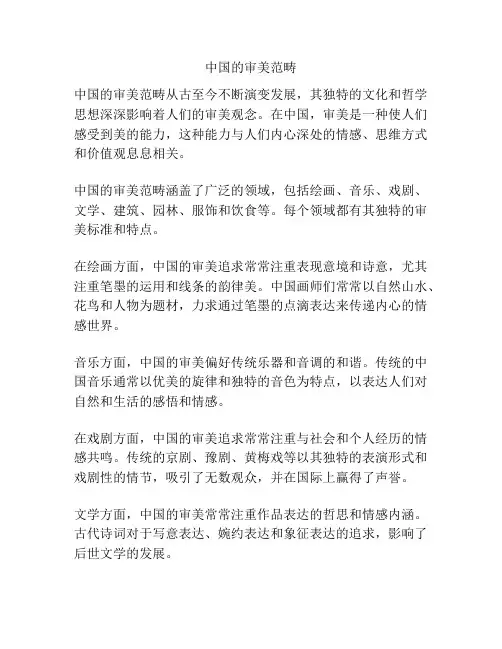 中国的审美范畴

中国的审美范畴从古至今不断演变发展，其独特的文化和哲学思想深深影响着人们的审美观念。在中国，审美是一种使人们感受到美的能力，这种能力与人们内心深处的情感、思维方式和价值观息息相关。

中国的审美范畴涵盖了广泛的领域，包括绘画、音乐、戏剧、文学、建筑、园林、服饰和饮食等。每个领域都有其独特的审美标准和特点。

在绘画方面，中国的审美追求常常注重表现意境和诗意，尤其注重笔墨的运用和线条的韵律美。中国画师们常常以自然山水、花鸟和人物为题材，力求通过笔墨的点滴表达来传递内心的情感世界。

音乐方面，中国的审美偏好传统乐器和音调的和谐。传统的中国音乐通常以优美的旋律和独特的音色为特点，以表达人们对自然和生活的感悟和情感。

在戏剧方面，中国的审美追求常常注重与社会和个人经历的情感共鸣。传统的京剧、豫剧、黄梅戏等以其独特的表演形式和戏剧性的情节，吸引了无数观众，并在国际上赢得了声誉。

文学方面，中国的审美常常注重作品表达的哲思和情感内涵。古代诗词对于写意表达、婉约表达和象征表达的追求，影响了后世文学的发展。